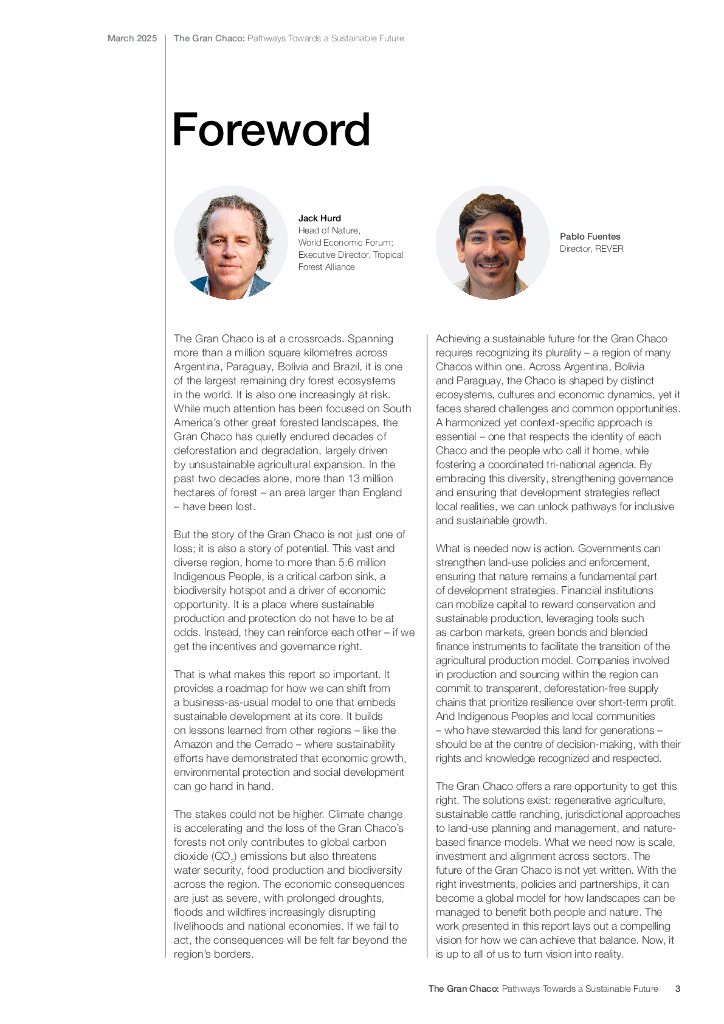 March 2025 The Gran Chaco: Pathways Towards a Sustainable Future

Foreword

Jack Hurd
Head of Nature, World Economic Forum; Executive Director, Tropical Forest Alliance

Pablo Fuentes
Director, REVER

The Gran Chaco is at a crossroads. Spanning more than a million square kilometres across Argentina, Paraguay, Bolivia and Brazil, it is one of the largest remaining dry forest ecosystems in the world. It is also one increasingly at risk. While much attention has been focused on South America's other great forested landscapes, the Gran Chaco has quietly endured decades of deforestation and degradation, largely driven by unsustainable agricultural expansion. In the past two decades alone, more than 13 million hectares of forest – an area larger than England – have been lost.

But the story of the Gran Chaco is not just one of loss; it is also a story of potential. This vast and diverse region, home to more than 5.6 million Indigenous People, is a critical carbon sink, a biodiversity hotspot and a driver of economic opportunity. It is a place where sustainable production and protection do not have to be at odds. Instead, they can reinforce each other – if we get the incentives and governance right.

That is what makes this report so important. It provides a roadmap for how we can shift from a business-as-usual model to one that embeds sustainable development at its core. It builds on lessons learned from other regions – like the Amazon and the Cerrado – where sustainability efforts have demonstrated that economic growth, environmental protection and social development can go hand in hand.

The stakes could not be higher. Climate change is accelerating and the loss of the Gran Chaco's forests not only contributes to global carbon dioxide ($CO_2$) emissions but also threatens water security, food production and biodiversity across the region. The economic consequences are just as severe, with prolonged droughts, floods and wildfires increasingly disrupting livelihoods and national economies. If we fail to act, the consequences will be felt far beyond the region's borders.

Achieving a sustainable future for the Gran Chaco requires recognizing its plurality – a region of many Chacos within one. Across Argentina, Bolivia and Paraguay, the Chaco is shaped by distinct ecosystems, cultures and economic dynamics, yet it faces shared challenges and common opportunities. A harmonized yet context-specific approach is essential – one that respects the identity of each Chaco and the people who call it home, while fostering a coordinated tri-national agenda. By embracing this diversity, strengthening governance and ensuring that development strategies reflect local realities, we can unlock pathways for inclusive and sustainable growth.

What is needed now is action. Governments can strengthen land-use policies and enforcement, ensuring that nature remains a fundamental part of development strategies. Financial institutions can mobilize capital to reward conservation and sustainable production, leveraging tools such as carbon markets, green bonds and blended finance instruments to facilitate the transition of the agricultural production model. Companies involved in production and sourcing within the region can commit to transparent, deforestation-free supply chains that prioritize resilience over short-term profit. And Indigenous Peoples and local communities – who have stewarded this land for generations – should be at the centre of decision-making, with their rights and knowledge recognized and respected.

The Gran Chaco offers a rare opportunity to get this right. The solutions exist: regenerative agriculture, sustainable cattle ranching, jurisdictional approaches to land-use planning and management, and nature-based finance models. What we need now is scale, investment and alignment across sectors. The future of the Gran Chaco is not yet written. With the right investments, policies and partnerships, it can become a global model for how landscapes can be managed to benefit both people and nature. The work presented in this report lays out a compelling vision for how we can achieve that balance. Now, it is up to all of us to turn vision into reality.

The Gran Chaco: Pathways Towards a Sustainable Future 3